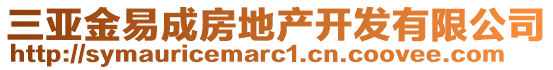 三亚金易成房地产开发有限公司
http://symauricemarc1.cn.coovee.com